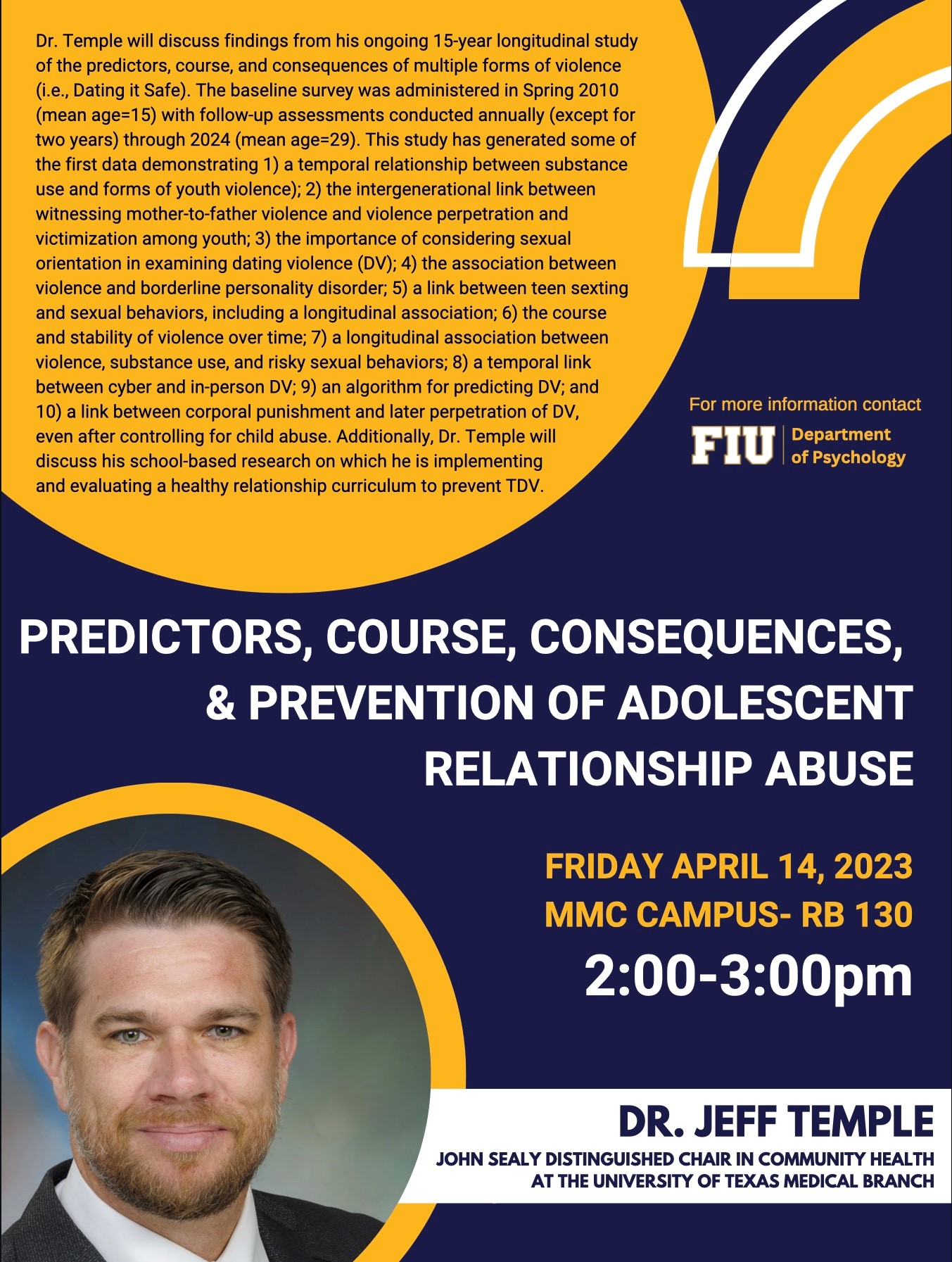 Dr. Temple will discuss findings from his ongoing 15-year longitudinal study of the predictors, course, and consequences of multiple forms of violence (i.e., Dating it Safe). The baseline survey was administered in Spring 2010 (mean age=15) with follow-up assessments conducted annually (except for two years) through 2024 (mean age=29). This study has generated some of the first data demonstrating 1) a temporal relationship between substance use and forms of youth violence); 2) the intergenerational link between witnessing mother-to-father violence and violence perpetration and victimization among youth; 3) the importance of considering sexual orientation in examining dating violence (DV); 4) the association between violence and borderline personality disorder; 5) a link between teen sexting and sexual behaviors, including a longitudinal association; 6) the course and stability of violence over time; 7) a longitudinal association between violence, substance use, and risky sexual behaviors; 8) a temporal link between cyber and in-person DV; 9) an algorithm for predicting DV; and 10) a link between corporal punishment and later perpetration of DV, even after controlling for child abuse. Additionally, Dr. Temple will discuss his school-based research on which he is implementing and evaluating a healthy relationship curriculum to prevent TDV.

For more information contact

FIU Department of Psychology

PREDICTORS, COURSE, CONSEQUENCES, & PREVENTION OF ADOLESCENT RELATIONSHIP ABUSE

FRIDAY APRIL 14, 2023
MMC CAMPUS- RB 130
2:00-3:00pm

DR. JEFF TEMPLE
JOHN SEALY DISTINGUISHED CHAIR IN COMMUNITY HEALTH
AT THE UNIVERSITY OF TEXAS MEDICAL BRANCH